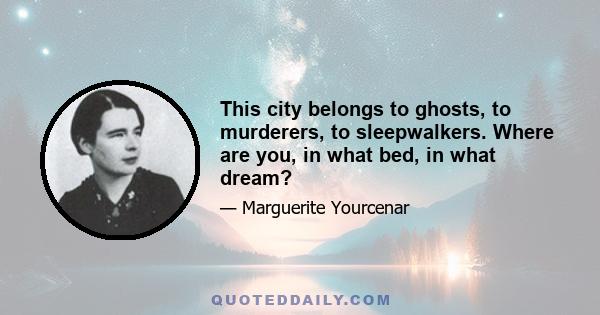 This city belongs to ghosts, to murderers, to sleepwalkers. Where are you, in what bed, in what dream?

— Marguerite Yourcenar

QUOTEDDAILY.COM